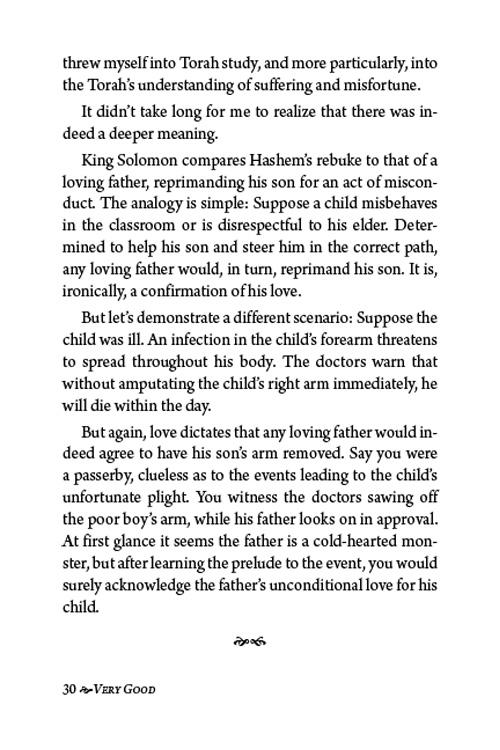 threw myself into Torah study, and more particularly, into the Torah's understanding of suffering and misfortune.

It didn't take long for me to realize that there was indeed a deeper meaning.

King Solomon compares Hashem's rebuke to that of a loving father, reprimanding his son for an act of misconduct. The analogy is simple: Suppose a child misbehaves in the classroom or is disrespectful to his elder. Determined to help his son and steer him in the correct path, any loving father would, in turn, reprimand his son. It is, ironically, a confirmation of his love.

But let's demonstrate a different scenario: Suppose the child was ill. An infection in the child's forearm threatens to spread throughout his body. The doctors warn that without amputating the child's right arm immediately, he will die within the day.

But again, love dictates that any loving father would indeed agree to have his son's arm removed. Say you were a passerby, clueless as to the events leading to the child's unfortunate plight. You witness the doctors sawing off the poor boy's arm, while his father looks on in approval. At first glance it seems the father is a cold-hearted monster, but after learning the prelude to the event, you would surely acknowledge the father's unconditional love for his child.

30 Very Good